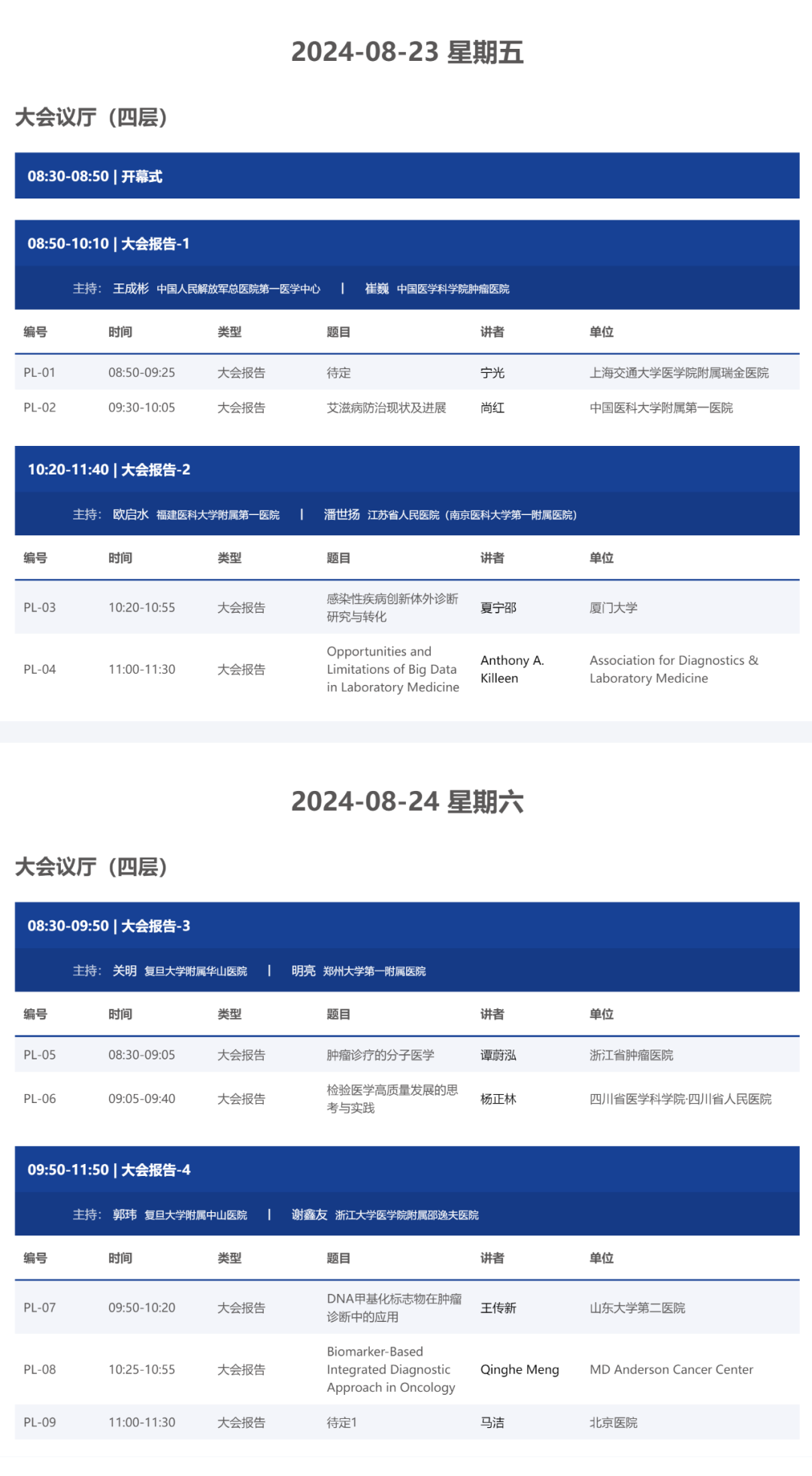 2024-08-23 星期五

大会议厅（四层）

08:30-08:50 | 开幕式

08:50-10:10 | 大会报告-1

主持: 王成彬 中国人民解放军总医院第一医学中心 | 崔巍 中国医学科学院肿瘤医院

| 编号 | 时间 | 类型 | 题目 | 讲者 | 单位 |
|---|---|---|---|---|---|
| PL-01 | 08:50-09:25 | 大会报告 | 待定 | 宁光 | 上海交通大学医学院附属瑞金医院 |
| PL-02 | 09:30-10:05 | 大会报告 | 艾滋病防治现状及进展 | 尚红 | 中国医科大学附属第一医院 |

10:20-11:40 | 大会报告-2

主持: 欧启水 福建医科大学附属第一医院 | 潘世扬 江苏省人民医院（南京医科大学第一附属医院）

| 编号 | 时间 | 类型 | 题目 | 讲者 | 单位 |
|---|---|---|---|---|---|
| PL-03 | 10:20-10:55 | 大会报告 | 感染性疾病创新体外诊断研究与转化 | 夏宁邵 | 厦门大学 |
| PL-04 | 11:00-11:30 | 大会报告 | Opportunities and Limitations of Big Data in Laboratory Medicine | Anthony A. Killeen | Association for Diagnostics & Laboratory Medicine |

2024-08-24 星期六

大会议厅（四层）

08:30-09:50 | 大会报告-3

主持: 关明 复旦大学附属华山医院 | 明亮 郑州大学第一附属医院

| 编号 | 时间 | 类型 | 题目 | 讲者 | 单位 |
|---|---|---|---|---|---|
| PL-05 | 08:30-09:05 | 大会报告 | 肿瘤诊疗的分子医学 | 谭蔚泓 | 浙江省肿瘤医院 |
| PL-06 | 09:05-09:40 | 大会报告 | 检验医学高质量发展的思考与实践 | 杨正林 | 四川省医学科学院·四川省人民医院 |

09:50-11:50 | 大会报告-4

主持: 郭玮 复旦大学附属中山医院 | 谢鑫友 浙江大学医学院附属邵逸夫医院

| 编号 | 时间 | 类型 | 题目 | 讲者 | 单位 |
|---|---|---|---|---|---|
| PL-07 | 09:50-10:20 | 大会报告 | DNA甲基化标志物在肿瘤诊断中的应用 | 王传新 | 山东大学第二医院 |
| PL-08 | 10:25-10:55 | 大会报告 | Biomarker-Based Integrated Diagnostic Approach in Oncology | Qinghe Meng | MD Anderson Cancer Center |
| PL-09 | 11:00-11:30 | 大会报告 | 待定1 | 马洁 | 北京医院 |